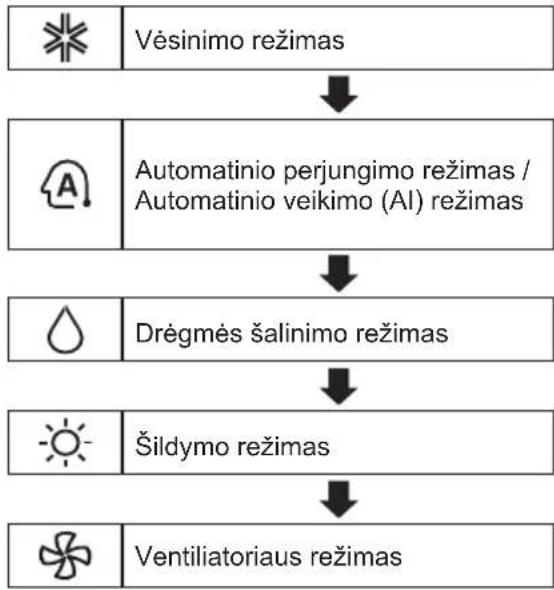 Vėsinimo režimas

A

Automatinio perjungimo režimas / Automatinio veikimo (AI) režimas

Drėgmės šalinimo režimas

Šildymo režimas

Ventiliatoriaus režimas